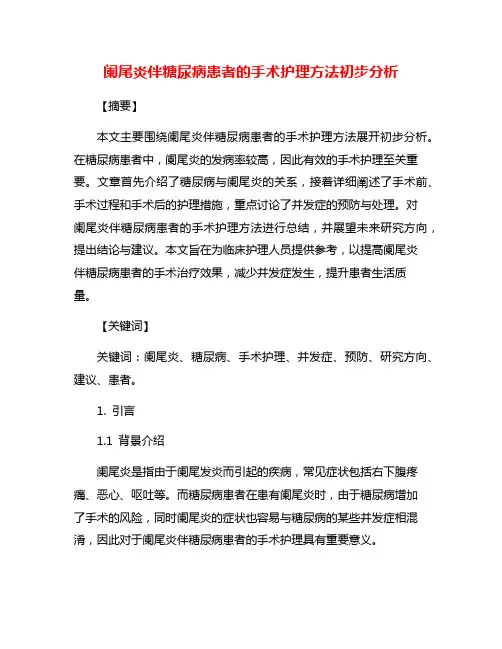 阑尾炎伴糖尿病患者的手术护理方法初步分析

【摘要】

本文主要围绕阑尾炎伴糖尿病患者的手术护理方法展开初步分析。在糖尿病患者中，阑尾炎的发病率较高，因此有效的手术护理至关重要。文章首先介绍了糖尿病与阑尾炎的关系，接着详细阐述了手术前、手术过程和手术后的护理措施，重点讨论了并发症的预防与处理。对阑尾炎伴糖尿病患者的手术护理方法进行总结，并展望未来研究方向，提出结论与建议。本文旨在为临床护理人员提供参考，以提高阑尾炎伴糖尿病患者的手术治疗效果，减少并发症发生，提升患者生活质量。

【关键词】

关键词：阑尾炎、糖尿病、手术护理、并发症、预防、研究方向、建议、患者。

1. 引言

1.1 背景介绍

阑尾炎是指由于阑尾发炎而引起的疾病，常见症状包括右下腹疼痛、恶心、呕吐等。而糖尿病患者在患有阑尾炎时，由于糖尿病增加了手术的风险，同时阑尾炎的症状也容易与糖尿病的某些并发症相混淆，因此对于阑尾炎伴糖尿病患者的手术护理具有重要意义。